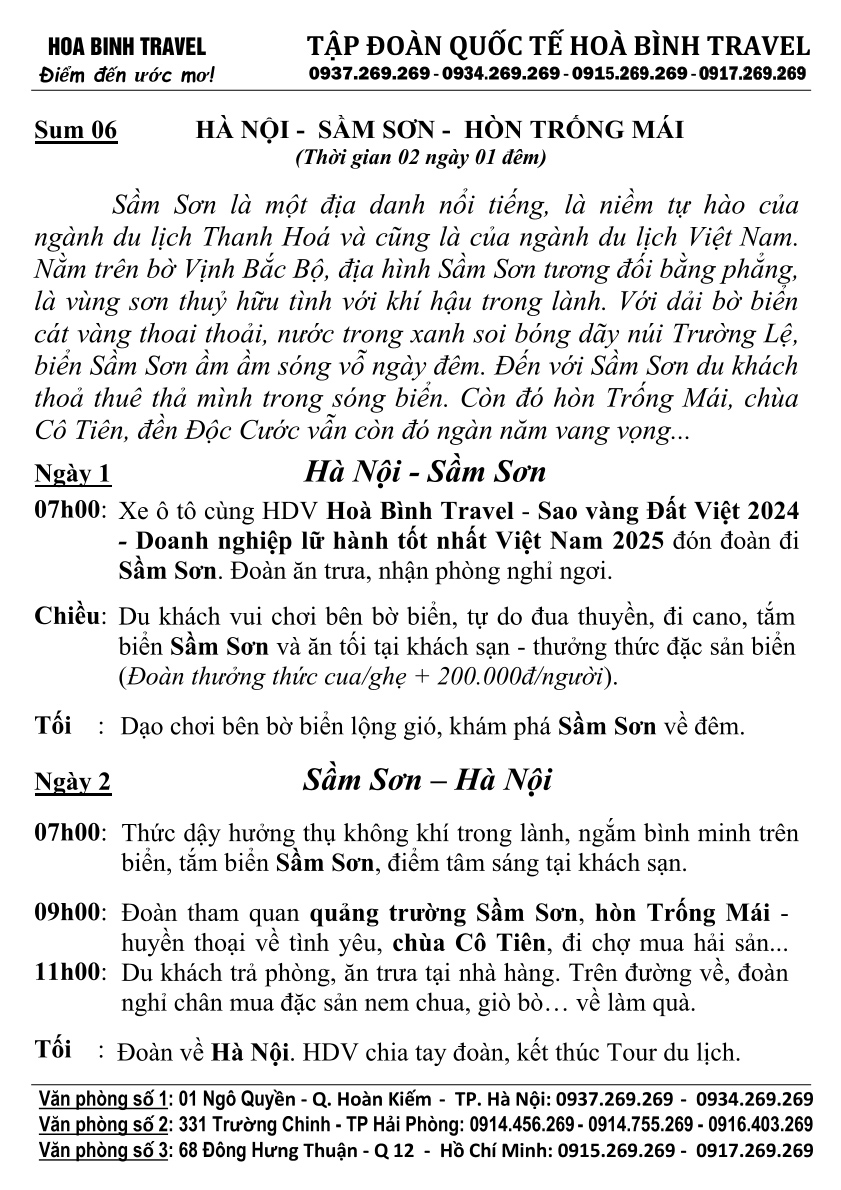 HOA BINH TRAVEL
Điểm đến ước mơ!

TẬP ĐOÀN QUỐC TẾ HOÀ BÌNH TRAVEL
0937.269.269 - 0934.269.269 - 0915.269.269 - 0917.269.269

Sum 06 HÀ NỘI - SẦM SƠN - HÒN TRỐNG MÁI
(Thời gian 02 ngày 01 đêm)

Sầm Sơn là một địa danh nổi tiếng, là niềm tự hào của ngành du lịch Thanh Hoá và cũng là của ngành du lịch Việt Nam. Nằm trên bờ Vịnh Bắc Bộ, địa hình Sầm Sơn tương đối bằng phẳng, là vùng sơn thuỷ hữu tình với khí hậu trong lành. Với dải bờ biển cát vàng thoai thoải, nước trong xanh soi bóng dãy núi Trường Lệ, biển Sầm Sơn ầm ầm sóng vỗ ngày đêm. Đến với Sầm Sơn du khách thoả thuê thả mình trong sóng biển. Còn đó hòn Trống Mái, chùa Cô Tiên, đền Độc Cước vẫn còn đó ngàn năm vang vọng...

Ngày 1 Hà Nội - Sầm Sơn

07h00: Xe ô tô cùng HDV Hoà Bình Travel - Sao vàng Đất Việt 2024 - Doanh nghiệp lữ hành tốt nhất Việt Nam 2025 đón đoàn đi Sầm Sơn. Đoàn ăn trưa, nhận phòng nghỉ ngơi.

Chiều: Du khách vui chơi bên bờ biển, tự do đua thuyền, đi cano, tắm biển Sầm Sơn và ăn tối tại khách sạn - thưởng thức đặc sản biển (Đoàn thưởng thức cua/ghẹ + 200.000đ/người).

Tối : Dạo chơi bên bờ biển lộng gió, khám phá Sầm Sơn về đêm.

Ngày 2 Sầm Sơn – Hà Nội

07h00: Thức dậy hưởng thụ không khí trong lành, ngắm bình minh trên biển, tắm biển Sầm Sơn, điểm tâm sáng tại khách sạn.

09h00: Đoàn tham quan quảng trường Sầm Sơn, hòn Trống Mái - huyền thoại về tình yêu, chùa Cô Tiên, đi chợ mua hải sản...
11h00: Du khách trả phòng, ăn trưa tại nhà hàng. Trên đường về, đoàn nghỉ chân mua đặc sản nem chua, giò bò… về làm quà.

Tối : Đoàn về Hà Nội. HDV chia tay đoàn, kết thúc Tour du lịch.

Văn phòng số 1: 01 Ngô Quyền - Q. Hoàn Kiếm - TP. Hà Nội: 0937.269.269 - 0934.269.269
Văn phòng số 2: 331 Trường Chinh - TP Hải Phòng: 0914.456.269 - 0914.755.269 - 0916.403.269
Văn phòng số 3: 68 Đông Hưng Thuận - Q 12 - Hồ Chí Minh: 0915.269.269 - 0917.269.269